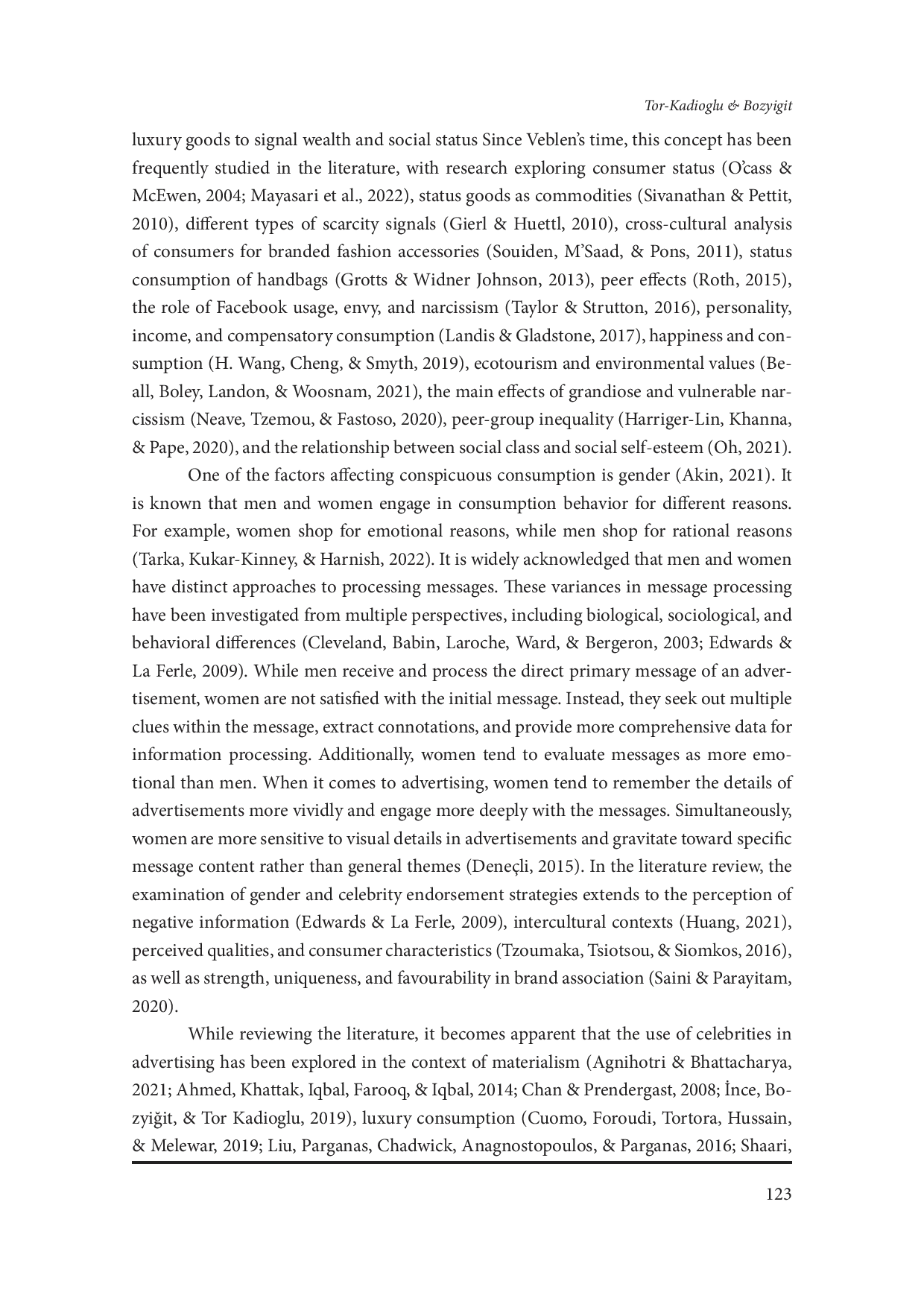 Tor-Kadioglu & Bozyigit

luxury goods to signal wealth and social status Since Veblen's time, this concept has been frequently studied in the literature, with research exploring consumer status (O'cass & McEwen, 2004; Mayasari et al., 2022), status goods as commodities (Sivanathan & Pettit, 2010), different types of scarcity signals (Gierl & Huettl, 2010), cross-cultural analysis of consumers for branded fashion accessories (Souiden, M'Saad, & Pons, 2011), status consumption of handbags (Grotts & Widner Johnson, 2013), peer effects (Roth, 2015), the role of Facebook usage, envy, and narcissism (Taylor & Strutton, 2016), personality, income, and compensatory consumption (Landis & Gladstone, 2017), happiness and consumption (H. Wang, Cheng, & Smyth, 2019), ecotourism and environmental values (Beall, Boley, Landon, & Woosnam, 2021), the main effects of grandiose and vulnerable narcissism (Neave, Tzemou, & Fastoso, 2020), peer-group inequality (Harriger-Lin, Khanna, & Pape, 2020), and the relationship between social class and social self-esteem (Oh, 2021).

One of the factors affecting conspicuous consumption is gender (Akin, 2021). It is known that men and women engage in consumption behavior for different reasons. For example, women shop for emotional reasons, while men shop for rational reasons (Tarka, Kukar-Kinney, & Harnish, 2022). It is widely acknowledged that men and women have distinct approaches to processing messages. These variances in message processing have been investigated from multiple perspectives, including biological, sociological, and behavioral differences (Cleveland, Babin, Laroche, Ward, & Bergeron, 2003; Edwards & La Ferle, 2009). While men receive and process the direct primary message of an advertisement, women are not satisfied with the initial message. Instead, they seek out multiple clues within the message, extract connotations, and provide more comprehensive data for information processing. Additionally, women tend to evaluate messages as more emotional than men. When it comes to advertising, women tend to remember the details of advertisements more vividly and engage more deeply with the messages. Simultaneously, women are more sensitive to visual details in advertisements and gravitate toward specific message content rather than general themes (Deneçli, 2015). In the literature review, the examination of gender and celebrity endorsement strategies extends to the perception of negative information (Edwards & La Ferle, 2009), intercultural contexts (Huang, 2021), perceived qualities, and consumer characteristics (Tzoumaka, Tsiotsou, & Siomkos, 2016), as well as strength, uniqueness, and favourability in brand association (Saini & Parayitam, 2020).

While reviewing the literature, it becomes apparent that the use of celebrities in advertising has been explored in the context of materialism (Agnihotri & Bhattacharya, 2021; Ahmed, Khattak, Iqbal, Farooq, & Iqbal, 2014; Chan & Prendergast, 2008; İnce, Bozyiğit, & Tor Kadioglu, 2019), luxury consumption (Cuomo, Foroudi, Tortora, Hussain, & Melewar, 2019; Liu, Parganas, Chadwick, Anagnostopoulos, & Parganas, 2016; Shaari,

123